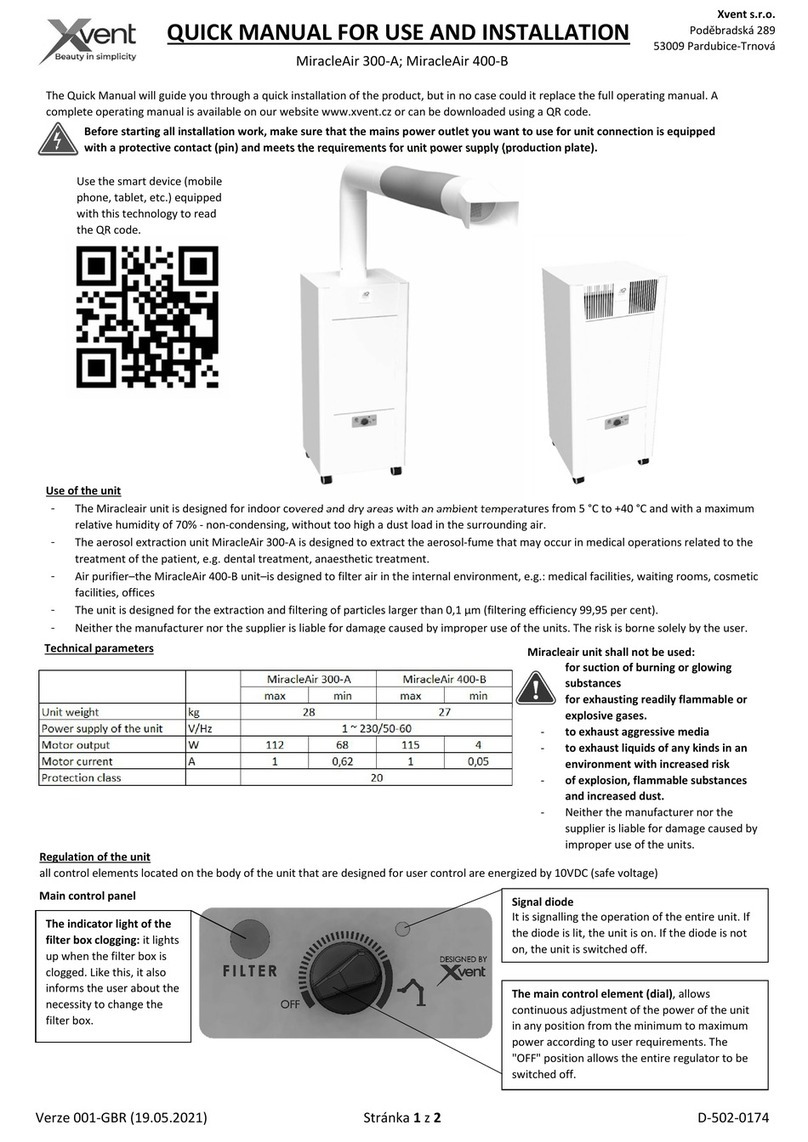 Xvent
Beauty in simplicity

QUICK MANUAL FOR USE AND INSTALLATION

MiracleAir 300-A; MiracleAir 400-B

Xvent s.r.o.
Poděbradská 289
53009 Pardubice-Trnová

The Quick Manual will guide you through a quick installation of the product, but in no case could it replace the full operating manual. A complete operating manual is available on our website www.xvent.cz or can be downloaded using a QR code.

Before starting all installation work, make sure that the mains power outlet you want to use for unit connection is equipped with a protective contact (pin) and meets the requirements for unit power supply (production plate).

Use the smart device (mobile phone, tablet, etc.) equipped with this technology to read the QR code.

Use of the unit
- The Miracleair unit is designed for indoor covered and dry areas with an ambient temperatures from 5 °C to +40 °C and with a maximum relative humidity of 70% - non-condensing, without too high a dust load in the surrounding air.
- The aerosol extraction unit MiracleAir 300-A is designed to extract the aerosol-fume that may occur in medical operations related to the treatment of the patient, e.g. dental treatment, anaesthetic treatment.
- Air purifier–the MiracleAir 400-B unit–is designed to filter air in the internal environment, e.g.: medical facilities, waiting rooms, cosmetic facilities, offices
- The unit is designed for the extraction and filtering of particles larger than 0,1 μm (filtering efficiency 99,95 per cent).
- Neither the manufacturer nor the supplier is liable for damage caused by improper use of the units. The risk is borne solely by the user.

Technical parameters

| | | MiracleAir 300-A | | MiracleAir 400-B | |
|---|---|---|---|---|---|
| | | max | min | max | min |
| Unit weight | kg | 28 | | 27 | |
| Power supply of the unit | V/Hz | 1 ~ 230/50-60 | | | |
| Motor output | W | 112 | 68 | 115 | 4 |
| Motor current | A | 1 | 0,62 | 1 | 0,05 |
| Protection class | | 20 | | | |

Miracleair unit shall not be used:
for suction of burning or glowing substances
for exhausting readily flammable or explosive gases.
- to exhaust aggressive media
- to exhaust liquids of any kinds in an environment with increased risk
- of explosion, flammable substances and increased dust.
- Neither the manufacturer nor the supplier is liable for damage caused by improper use of the units.

Regulation of the unit
all control elements located on the body of the unit that are designed for user control are energized by 10VDC (safe voltage)

Main control panel

The indicator light of the filter box clogging: it lights up when the filter box is clogged. Like this, it also informs the user about the necessity to change the filter box.

FILTER
OFF
DESIGNED BY Xvent

Signal diode
It is signalling the operation of the entire unit. If the diode is lit, the unit is on. If the diode is not on, the unit is switched off.

The main control element (dial), allows continuous adjustment of the power of the unit in any position from the minimum to maximum power according to user requirements. The "OFF" position allows the entire regulator to be switched off.

Verze 001-GBR (19.05.2021)
Stránka 1 z 2
D-502-0174